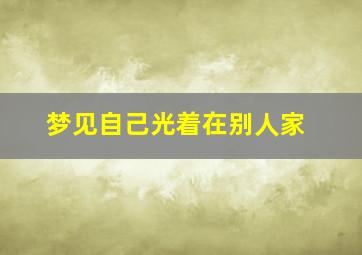 梦见自己光着在别人家